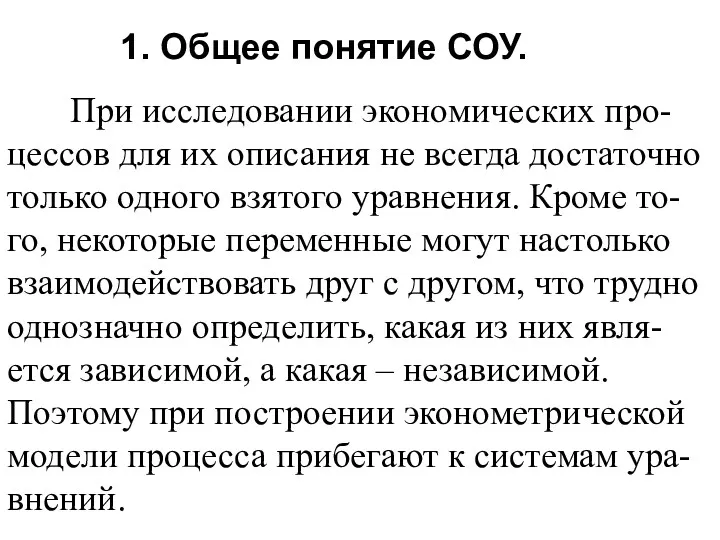 1. Общее понятие СОУ.

При исследовании экономических процессов для их описания не всегда достаточно только одного взятого уравнения. Кроме того, некоторые переменные могут настолько взаимодействовать друг с другом, что трудно однозначно определить, какая из них является зависимой, а какая – независимой. Поэтому при построении эконометрической модели процесса прибегают к системам уравнений.